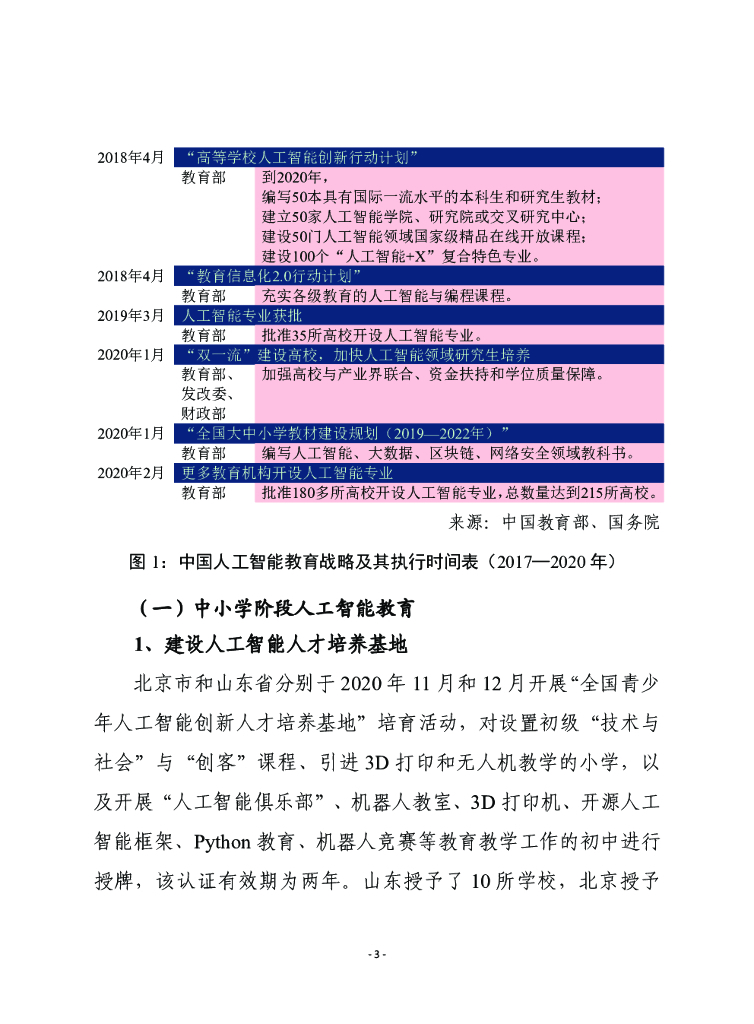 2018年4月 “高等学校人工智能创新行动计划”

教育部 到2020年，
编写50本具有国际一流水平的本科生和研究生教材；
建立50家人工智能学院、研究院或交叉研究中心；
建设50门人工智能领域国家级精品在线开放课程；
建设100个“人工智能+X”复合特色专业。

2018年4月 “教育信息化2.0行动计划”

教育部 充实各级教育的人工智能与编程课程。

2019年3月 人工智能专业获批

教育部 批准35所高校开设人工智能专业。

2020年1月 “双一流”建设高校，加快人工智能领域研究生培养

教育部、发改委、财政部 加强高校与产业界联合、资金扶持和学位质量保障。

2020年1月 “全国大中小学教材建设规划（2019—2022年）”

教育部 编写人工智能、大数据、区块链、网络安全领域教科书。

2020年2月 更多教育机构开设人工智能专业

教育部 批准180多所高校开设人工智能专业，总数量达到215所高校。

来源：中国教育部、国务院

图 1：中国人工智能教育战略及其执行时间表（2017—2020 年）

（一）中小学阶段人工智能教育

1、建设人工智能人才培养基地

北京市和山东省分别于 2020 年 11 月和 12 月开展“全国青少年人工智能创新人才培养基地”培育活动，对设置初级“技术与社会”与“创客”课程、引进 3D 打印和无人机教学的小学，以及开展“人工智能俱乐部”、机器人教室、3D 打印机、开源人工智能框架、Python 教育、机器人竞赛等教育教学工作的初中进行授牌，该认证有效期为两年。山东授予了 10 所学校，北京授予

- 3 -